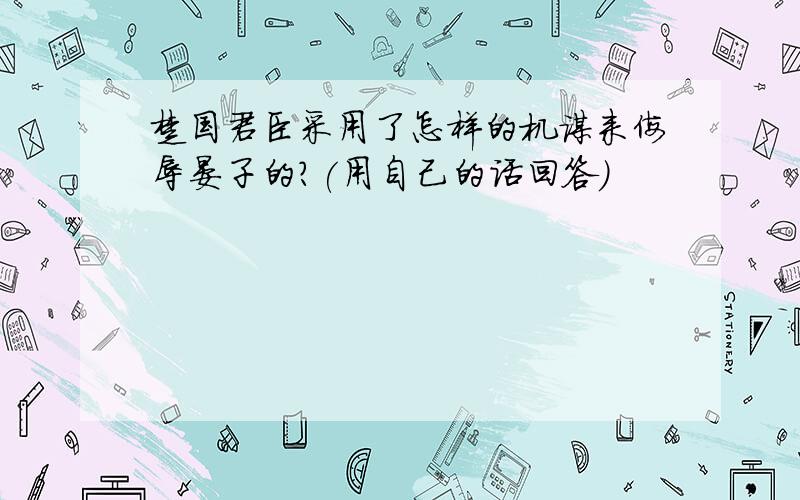 楚国君臣采用了怎样的机谋来侮辱晏子的?(用自己的话回答)

STATIONERY